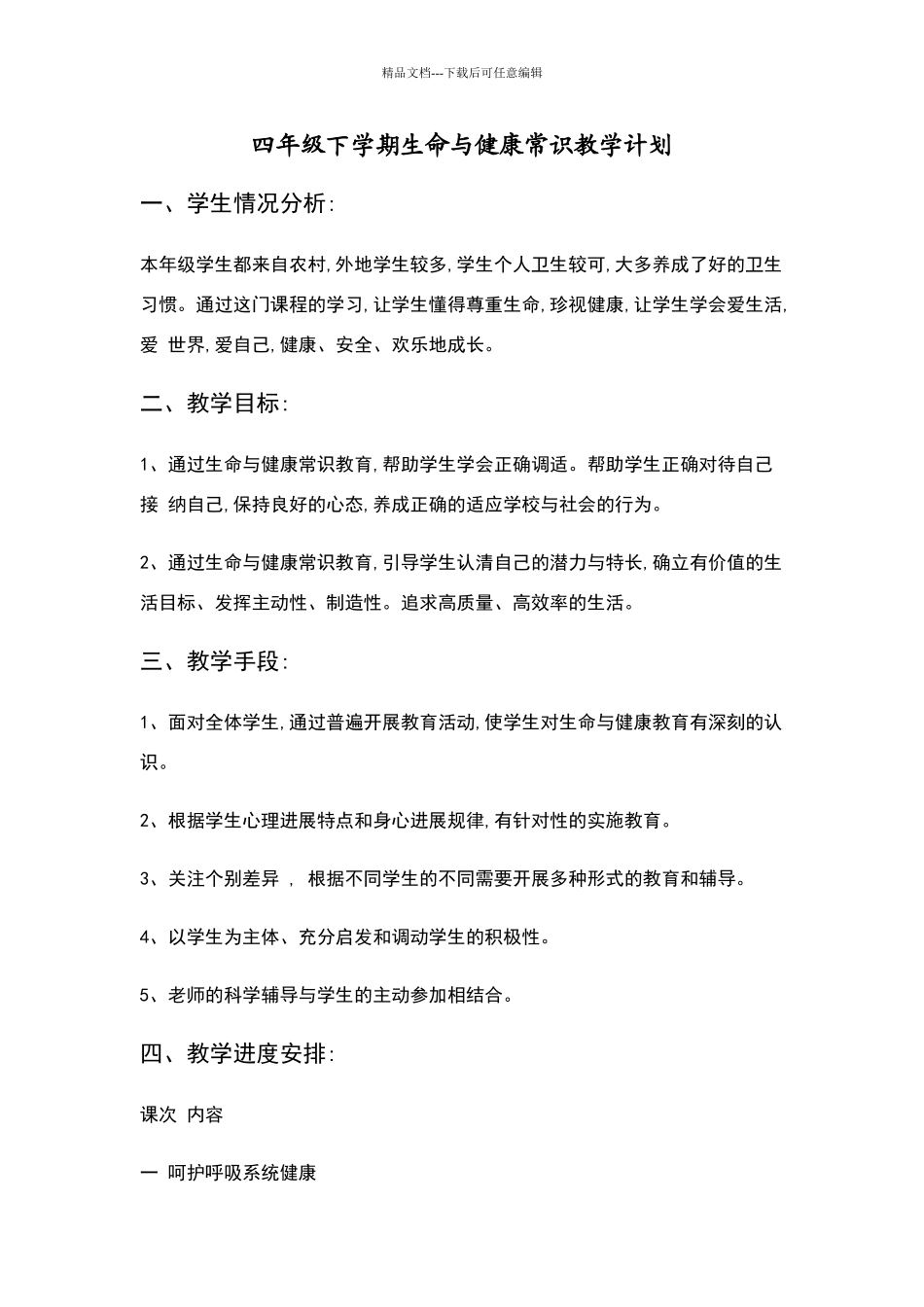 精品文档---下载后可任意编辑

四年级下学期生命与健康常识教学计划

一、学生情况分析:

本年级学生都来自农村,外地学生较多,学生个人卫生较可,大多养成了好的卫生习惯。通过这门课程的学习,让学生懂得尊重生命,珍视健康,让学生学会爱生活,爱 世界,爱自己,健康、安全、欢乐地成长。

二、教学目标:

1、通过生命与健康常识教育,帮助学生学会正确调适。帮助学生正确对待自己接 纳自己,保持良好的心态,养成正确的适应学校与社会的行为。

2、通过生命与健康常识教育,引导学生认清自己的潜力与特长,确立有价值的生活目标、发挥主动性、制造性。追求高质量、高效率的生活。

三、教学手段:

1、面对全体学生,通过普遍开展教育活动,使学生对生命与健康教育有深刻的认识。

2、根据学生心理进展特点和身心进展规律,有针对性的实施教育。

3、关注个别差异 , 根据不同学生的不同需要开展多种形式的教育和辅导。

4、以学生为主体、充分启发和调动学生的积极性。

5、老师的科学辅导与学生的主动参加相结合。

四、教学进度安排:

课次 内容

一 呵护呼吸系统健康